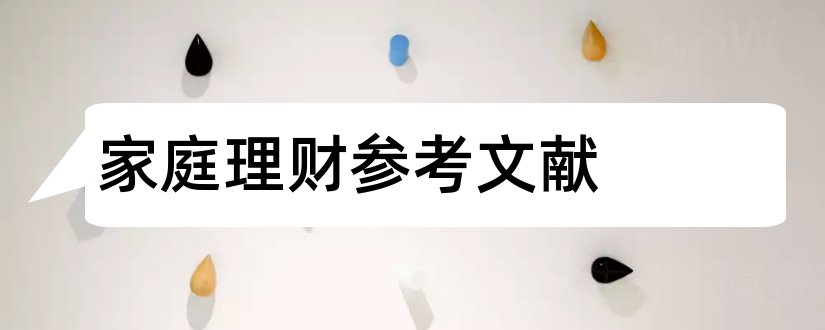 家庭理财参考文献